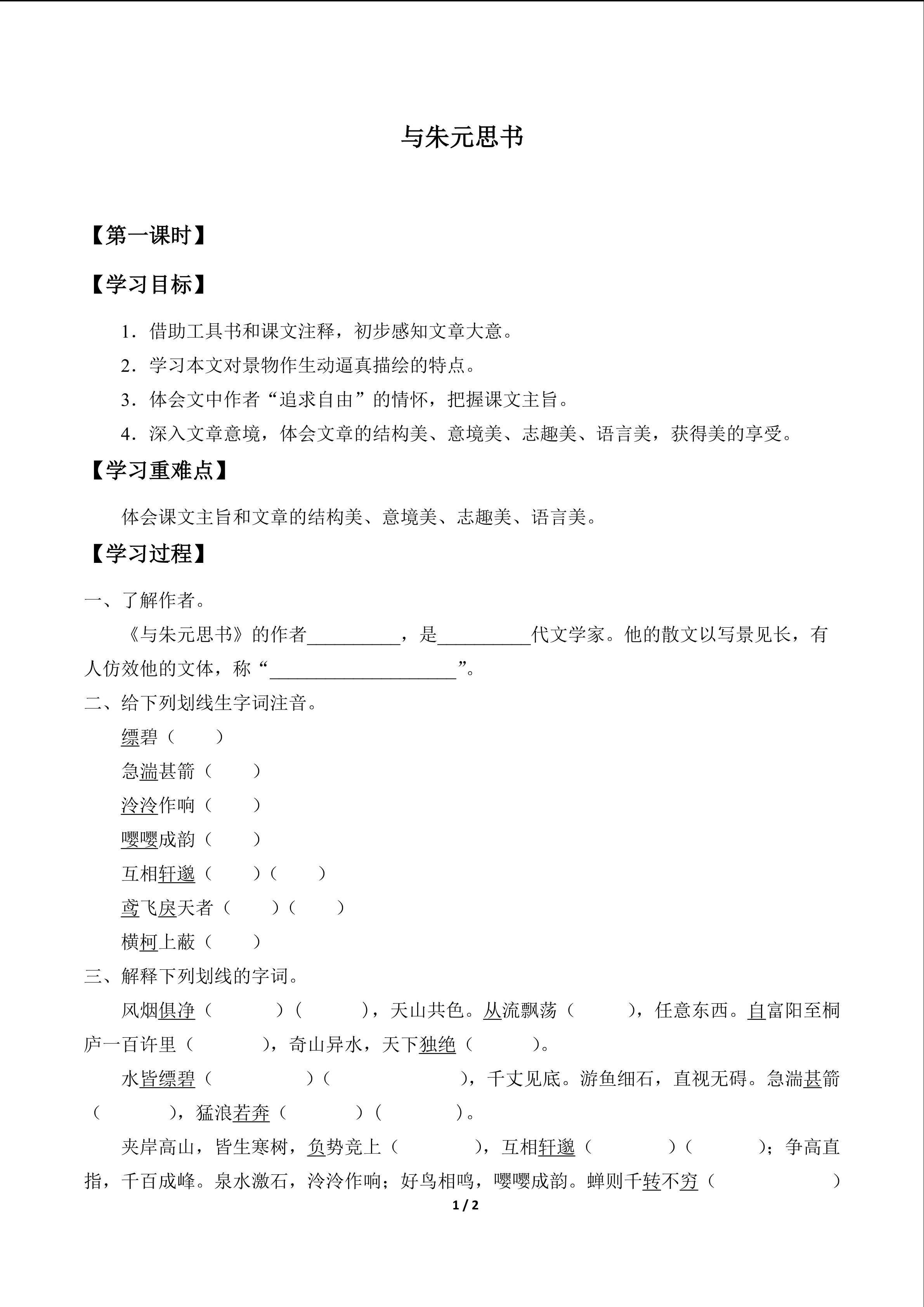 与朱元思书

【第一课时】

【学习目标】

1．借助工具书和课文注释，初步感知文章大意。

2．学习本文对景物作生动逼真描绘的特点。

3．体会文中作者“追求自由”的情怀，把握课文主旨。

4．深入文章意境，体会文章的结构美、意境美、志趣美、语言美，获得美的享受。

【学习重难点】

体会课文主旨和文章的结构美、意境美、志趣美、语言美。

【学习过程】

一、了解作者。

《与朱元思书》的作者____，是____代文学家。他的散文以写景见长，有人仿效他的文体，称“____”。

二、给下列划线生字词注音。

缥碧（ ）

急湍甚箭（ ）

泠泠作响（ ）

嘤嘤成韵（ ）

互相轩邈（ ）（ ）

鸢飞戾天者（ ）（ ）

横柯上蔽（ ）

三、解释下列划线的字词。

风烟俱净（ ）（ ），天山共色。从流飘荡（ ），任意东西。自富阳至桐庐一百许里（ ），奇山异水，天下独绝（ ）。

水皆缥碧（ ）（ ），千丈见底。游鱼细石，直视无碍。急湍甚箭（ ），猛浪若奔（ ）（ ）。

夹岸高山，皆生寒树，负势竞上（ ），互相轩邈（ ）（ ）；争高直指，千百成峰。泉水激石，泠泠作响；好鸟相鸣，嘤嘤成韵。蝉则千转不穷（ ）

1 / 2